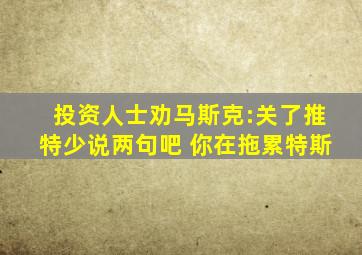 投资人士劝马斯克:关了推特少说两句吧 你在拖累特斯